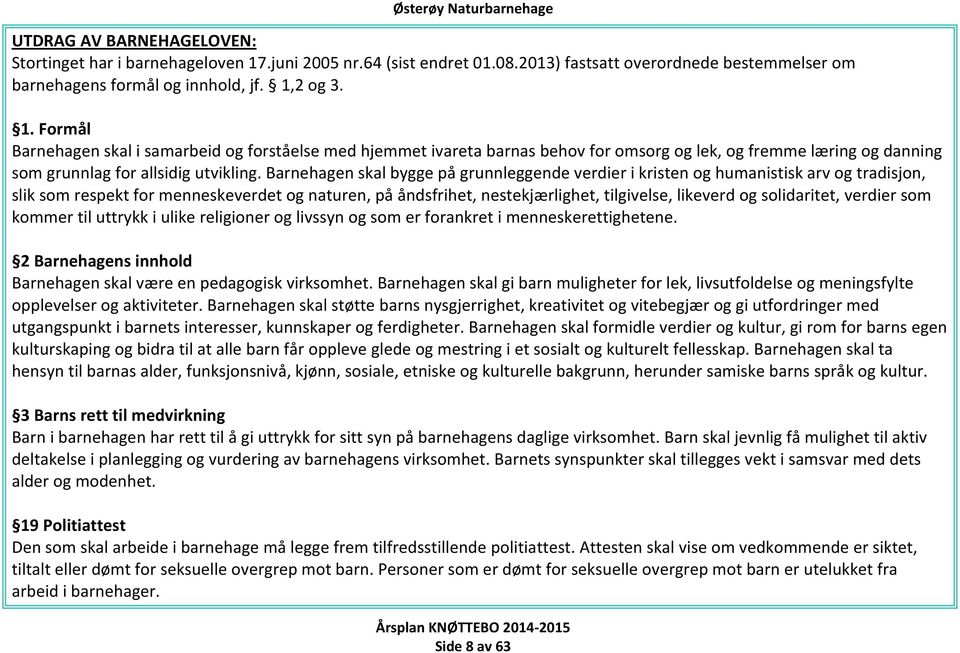 Østerøy Naturbarnehage

UTDRAG AV BARNEHAGELOVEN:
Stortinget har i barnehageloven 17.juni 2005 nr.64 (sist endret 01.08.2013) fastsatt overordnede bestemmelser om barnehagens formål og innhold, jf. § 1,2 og 3.

§1. Formål
Barnehagen skal i samarbeid og forståelse med hjemmet ivareta barnas behov for omsorg og lek, og fremme læring og danning som grunnlag for allsidig utvikling. Barnehagen skal bygge på grunnleggende verdier i kristen og humanistisk arv og tradisjon, slik som respekt for menneskeverdet og naturen, på åndsfrihet, nestekjærlighet, tilgivelse, likeverd og solidaritet, verdier som kommer til uttrykk i ulike religioner og livssyn og som er forankret i menneskerettighetene.

§2 Barnehagens innhold
Barnehagen skal være en pedagogisk virksomhet. Barnehagen skal gi barn muligheter for lek, livsutfoldelse og meningsfylte opplevelser og aktiviteter. Barnehagen skal støtte barns nysgjerrighet, kreativitet og vitebegjær og gi utfordringer med utgangspunkt i barnets interesser, kunnskaper og ferdigheter. Barnehagen skal formidle verdier og kultur, gi rom for barns egen kulturskaping og bidra til at alle barn får oppleve glede og mestring i et sosialt og kulturelt fellesskap. Barnehagen skal ta hensyn til barnas alder, funksjonsnivå, kjønn, sosiale, etniske og kulturelle bakgrunn, herunder samiske barns språk og kultur.

§3 Barns rett til medvirkning
Barn i barnehagen har rett til å gi uttrykk for sitt syn på barnehagens daglige virksomhet. Barn skal jevnlig få mulighet til aktiv deltakelse i planlegging og vurdering av barnehagens virksomhet. Barnets synspunkter skal tillegges vekt i samsvar med dets alder og modenhet.

§19 Politiattest
Den som skal arbeide i barnehage må legge frem tilfredsstillende politiattest. Attesten skal vise om vedkommende er siktet, tiltalt eller dømt for seksuelle overgrep mot barn. Personer som er dømt for seksuelle overgrep mot barn er utelukket fra arbeid i barnehager.

Årsplan KNØTTEBO 2014-2015
Side 8 av 63